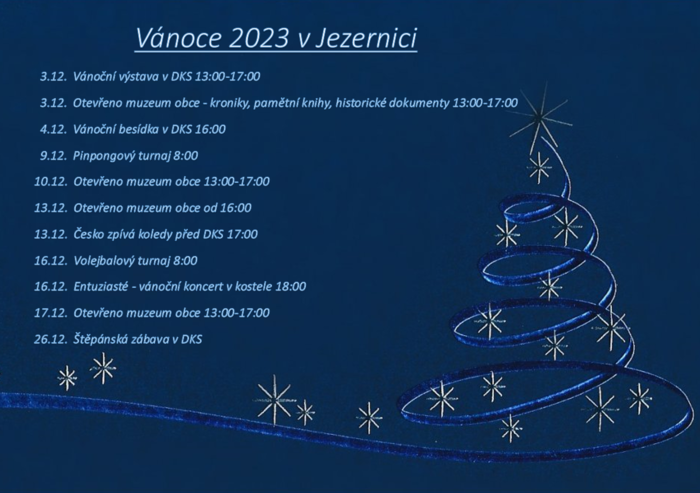 Vánoce 2023 v Jezernici

3.12. Vánoční výstava v DKS 13:00-17:00

3.12. Otevřeno muzeum obce - kroniky, pamětní knihy, historické dokumenty 13:00-17:00

4.12. Vánoční besídka v DKS 16:00

9.12. Pinpongový turnaj 8:00

10.12. Otevřeno muzeum obce 13:00-17:00

13.12. Otevřeno muzeum obce od 16:00

13.12. Česko zpívá koledy před DKS 17:00

16.12. Volejbalový turnaj 8:00

16.12. Entuziasté - vánoční koncert v kostele 18:00

17.12. Otevřeno muzeum obce 13:00-17:00

26.12. Štěpánská zábava v DKS